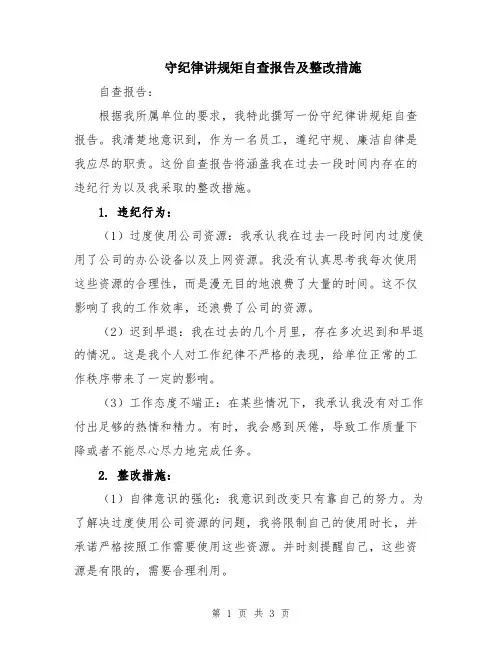 守纪律讲规矩自查报告及整改措施

自查报告：

根据我所属单位的要求，我特此撰写一份守纪律讲规矩自查报告。我清楚地意识到，作为一名员工，遵纪守规、廉洁自律是我应尽的职责。这份自查报告将涵盖我在过去一段时间内存在的违纪行为以及我采取的整改措施。

1. 违纪行为：

（1）过度使用公司资源：我承认我在过去一段时间内过度使用了公司的办公设备以及上网资源。我没有认真思考我每次使用这些资源的合理性，而是漫无目的地浪费了大量的时间。这不仅影响了我的工作效率，还浪费了公司的资源。

（2）迟到早退：我在过去的几个月里，存在多次迟到和早退的情况。这是我个人对工作纪律不严格的表现，给单位正常的工作秩序带来了一定的影响。

（3）工作态度不端正：在某些情况下，我承认我没有对工作付出足够的热情和精力。有时，我会感到厌倦，导致工作质量下降或者不能尽心尽力地完成任务。

2. 整改措施：

（1）自律意识的强化：我意识到改变只有靠自己的努力。为了解决过度使用公司资源的问题，我将限制自己的使用时长，并承诺严格按照工作需要使用这些资源。并时刻提醒自己，这些资源是有限的，需要合理利用。

第 1 页 共 3 页